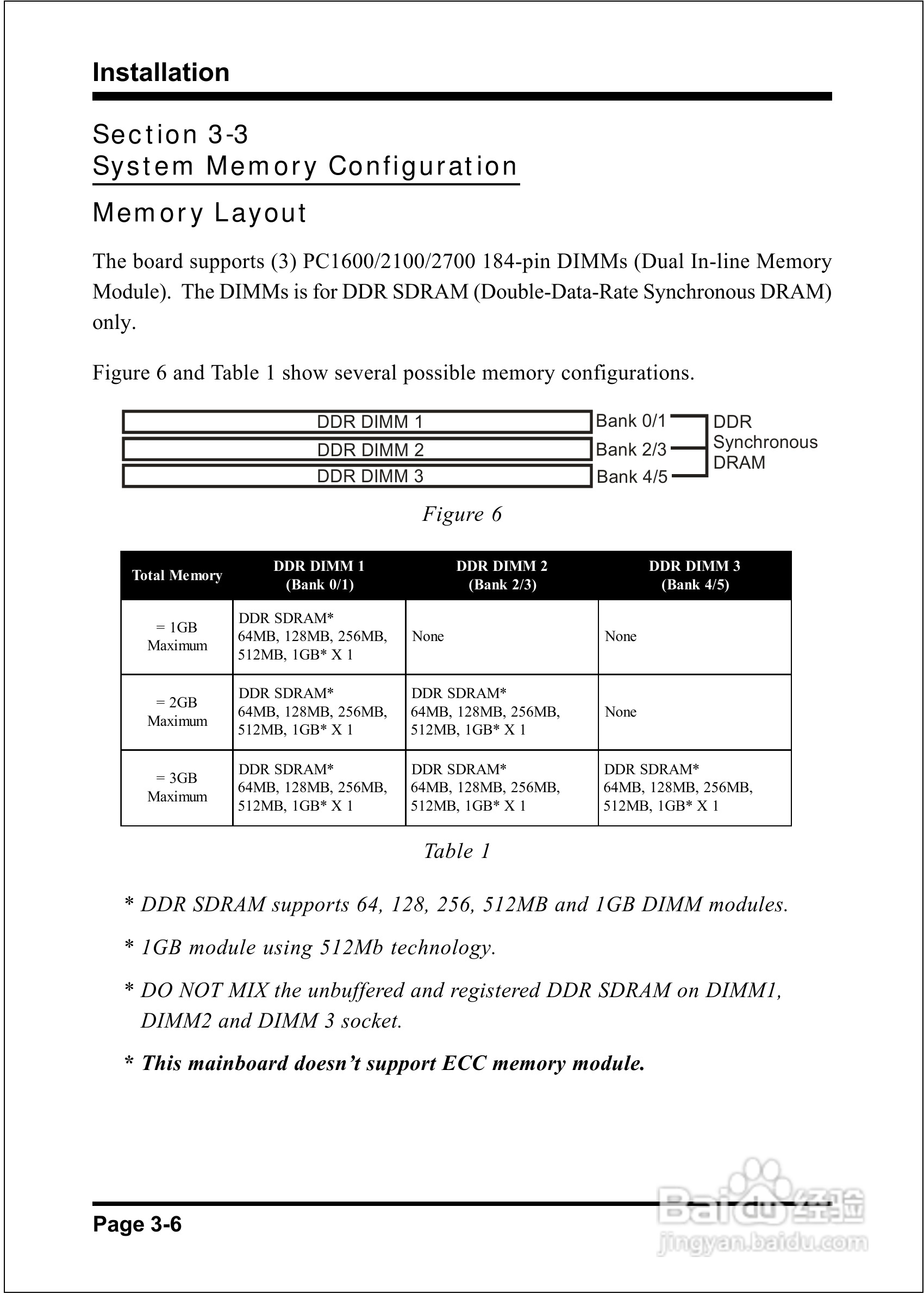 Installation

Section 3-3
System Memory Configuration

Memory Layout

The board supports (3) PC1600/2100/2700 184-pin DIMMs (Dual In-line Memory Module). The DIMMs is for DDR SDRAM (Double-Data-Rate Synchronous DRAM) only.

Figure 6 and Table 1 show several possible memory configurations.

DDR DIMM 1
DDR DIMM 2
DDR DIMM 3
Bank 0/1
Bank 2/3
Bank 4/5
DDR Synchronous DRAM

Figure 6

| Total Memory | DDR DIMM 1 (Bank 0/1) | DDR DIMM 2 (Bank 2/3) | DDR DIMM 3 (Bank 4/5) |
|---|---|---|---|
| = 1GB Maximum | DDR SDRAM* 64MB, 128MB, 256MB, 512MB, 1GB* X 1 | None | None |
| = 2GB Maximum | DDR SDRAM* 64MB, 128MB, 256MB, 512MB, 1GB* X 1 | DDR SDRAM* 64MB, 128MB, 256MB, 512MB, 1GB* X 1 | None |
| = 3GB Maximum | DDR SDRAM* 64MB, 128MB, 256MB, 512MB, 1GB* X 1 | DDR SDRAM* 64MB, 128MB, 256MB, 512MB, 1GB* X 1 | DDR SDRAM* 64MB, 128MB, 256MB, 512MB, 1GB* X 1 |

Table 1

* DDR SDRAM supports 64, 128, 256, 512MB and 1GB DIMM modules.

* 1GB module using 512Mb technology.

* DO NOT MIX the unbuffered and registered DDR SDRAM on DIMM1, DIMM2 and DIMM 3 socket.

* This mainboard doesn't support ECC memory module.

Page 3-6

Baidu经验
jingyan.baidu.com